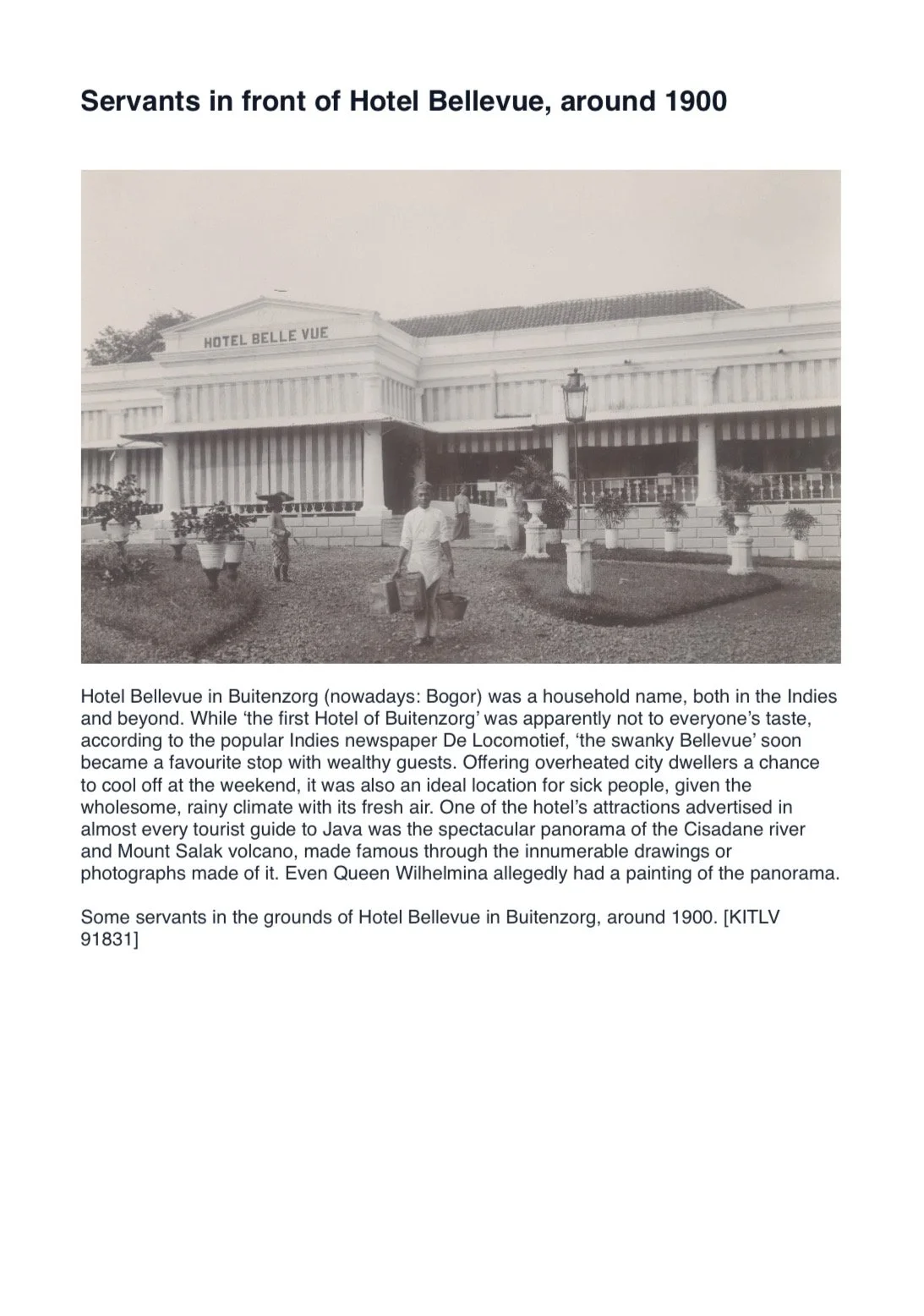 Servants in front of Hotel Bellevue, around 1900

HOTEL BELLE VUE

Hotel Bellevue in Buitenzorg (nowadays: Bogor) was a household name, both in the Indies and beyond. While ‘the first Hotel of Buitenzorg’ was apparently not to everyone’s taste, according to the popular Indies newspaper De Locomotief, ‘the swanky Bellevue’ soon became a favourite stop with wealthy guests. Offering overheated city dwellers a chance to cool off at the weekend, it was also an ideal location for sick people, given the wholesome, rainy climate with its fresh air. One of the hotel’s attractions advertised in almost every tourist guide to Java was the spectacular panorama of the Cisadane river and Mount Salak volcano, made famous through the innumerable drawings or photographs made of it. Even Queen Wilhelmina allegedly had a painting of the panorama.

Some servants in the grounds of Hotel Bellevue in Buitenzorg, around 1900. [KITLV 91831]